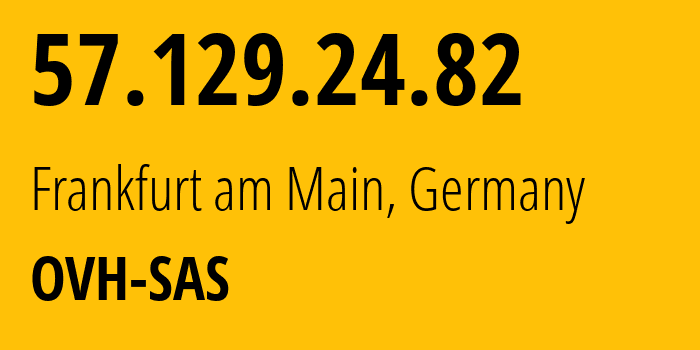 57.129.24.82

Frankfurt am Main, Germany

OVH-SAS